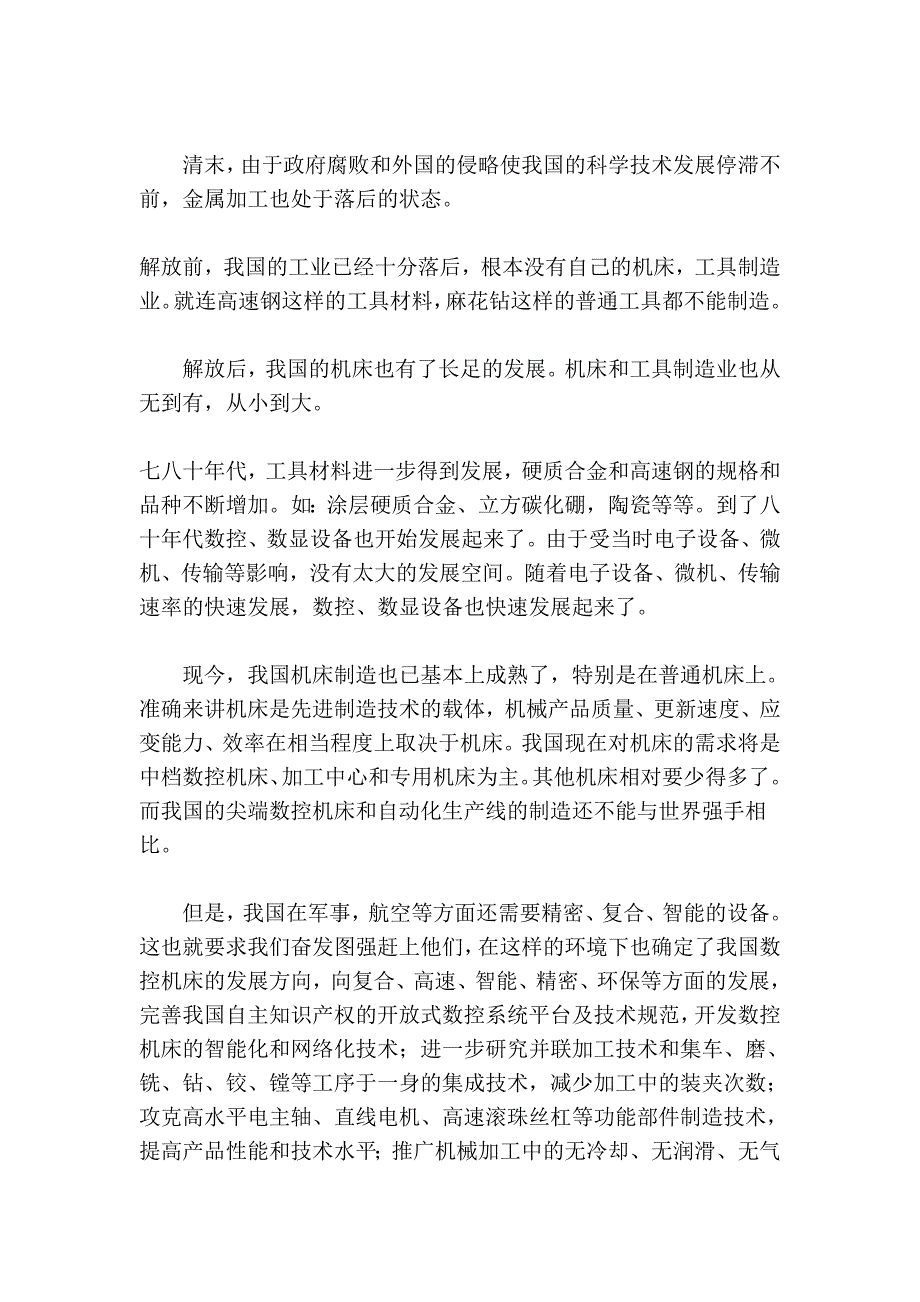 清末，由于政府腐败和外国的侵略使我国的科学技术发展停滞不前，金属加工也处于落后的状态。

解放前，我国的工业已经十分落后，根本没有自己的机床，工具制造业。就连高速钢这样的工具材料，麻花钻这样的普通工具都不能制造。

解放后，我国的机床也有了长足的发展。机床和工具制造业也从无到有，从小到大。

七八十年代，工具材料进一步得到发展，硬质合金和高速钢的规格和品种不断增加。如：涂层硬质合金、立方碳化硼，陶瓷等等。到了八十年代数控、数显设备也开始发展起来了。由于受当时电子设备、微机、传输等影响，没有太大的发展空间。随着电子设备、微机、传输速率的快速发展，数控、数显设备也快速发展起来了。

现今，我国机床制造也已基本上成熟了，特别是在普通机床上。准确来讲机床是先进制造技术的载体，机械产品质量、更新速度、应变能力、效率在相当程度上取决于机床。我国现在对机床的需求将是中档数控机床、加工中心和专用机床为主。其他机床相对要少得多了。而我国的尖端数控机床和自动化生产线的制造还不能与世界强手相比。

但是，我国在军事，航空等方面还需要精密、复合、智能的设备。这也就要求我们奋发图强赶上他们，在这样的环境下也确定了我国数控机床的发展方向，向复合、高速、智能、精密、环保等方面的发展，完善我国自主知识产权的开放式数控系统平台及技术规范，开发数控机床的智能化和网络化技术；进一步研究并联加工技术和集车、磨、铣、钻、铰、镗等工序于一身的集成技术，减少加工中的装夹次数；攻克高水平电主轴、直线电机、高速滚珠丝杠等功能部件制造技术，提高产品性能和技术水平；推广机械加工中的无冷却、无润滑、无气